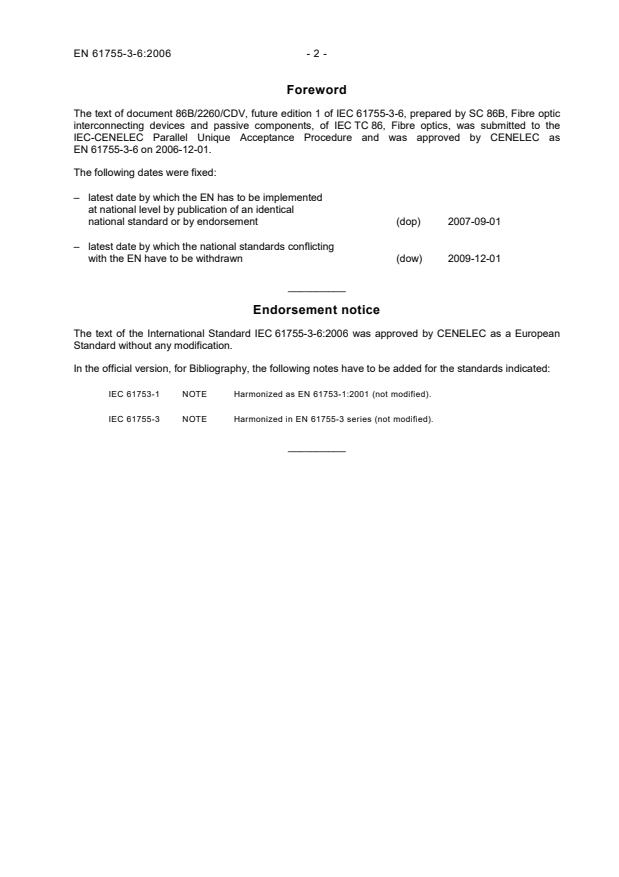 EN 61755-3-6:2006

- 2 -

Foreword

The text of document 86B/2260/CDV, future edition 1 of IEC 61755-3-6, prepared by SC 86B, Fibre optic interconnecting devices and passive components, of IEC TC 86, Fibre optics, was submitted to the IEC-CENELEC Parallel Unique Acceptance Procedure and was approved by CENELEC as EN 61755-3-6 on 2006-12-01.

The following dates were fixed:

– latest date by which the EN has to be implemented at national level by publication of an identical national standard or by endorsement (dop) 2007-09-01

– latest date by which the national standards conflicting with the EN have to be withdrawn (dow) 2009-12-01

Endorsement notice

The text of the International Standard IEC 61755-3-6:2006 was approved by CENELEC as a European Standard without any modification.

In the official version, for Bibliography, the following notes have to be added for the standards indicated:

IEC 61753-1 NOTE Harmonized as EN 61753-1:2001 (not modified).

IEC 61755-3 NOTE Harmonized in EN 61755-3 series (not modified).